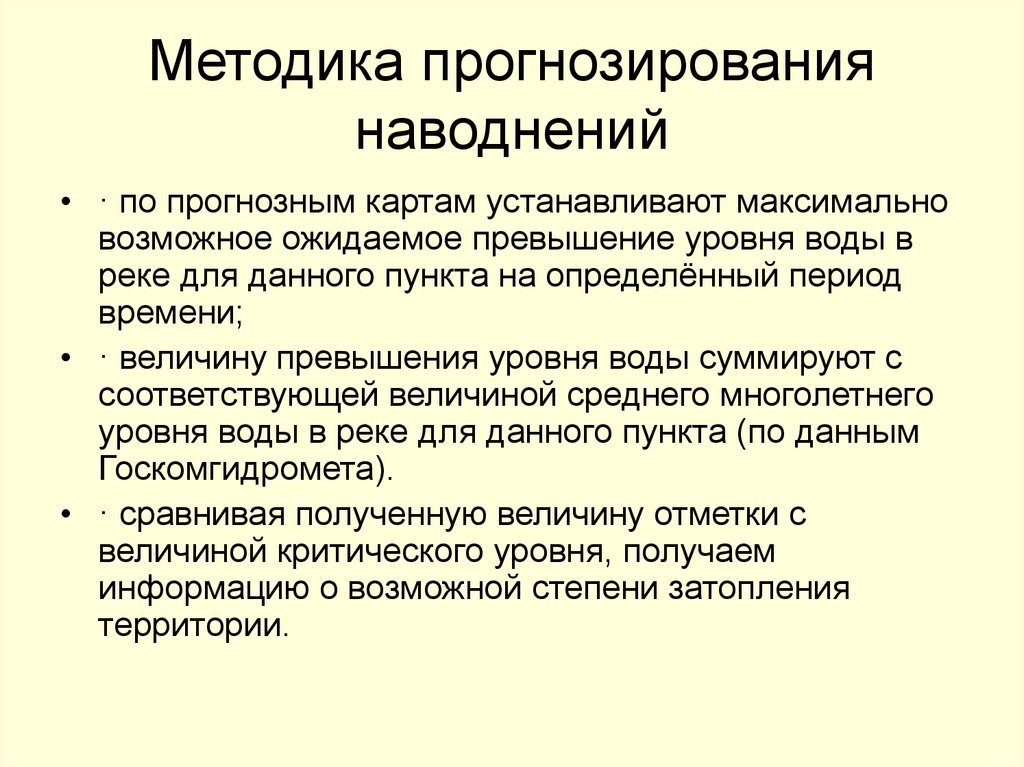 Методика прогнозирования наводнений

• · по прогнозным картам устанавливают максимально возможное ожидаемое превышение уровня воды в реке для данного пункта на определённый период времени;

• · величину превышения уровня воды суммируют с соответствующей величиной среднего многолетнего уровня воды в реке для данного пункта (по данным Госкомгидромета).

• · сравнивая полученную величину отметки с величиной критического уровня, получаем информацию о возможной степени затопления территории.